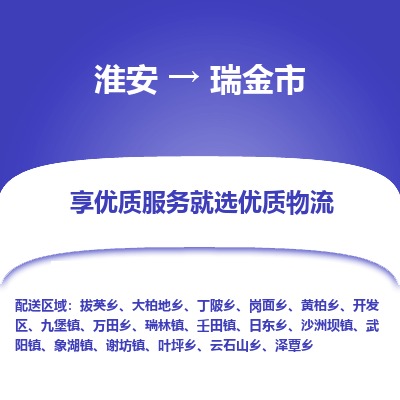 淮安 → 瑞金市

享优质服务就选优质物流

配送区域：拔英乡、大柏地乡、丁陂乡、岗面乡、黄柏乡、开发区、九堡镇、万田乡、瑞林镇、壬田镇、日东乡、沙洲坝镇、武阳镇、象湖镇、谢坊镇、叶坪乡、云石山乡、泽覃乡